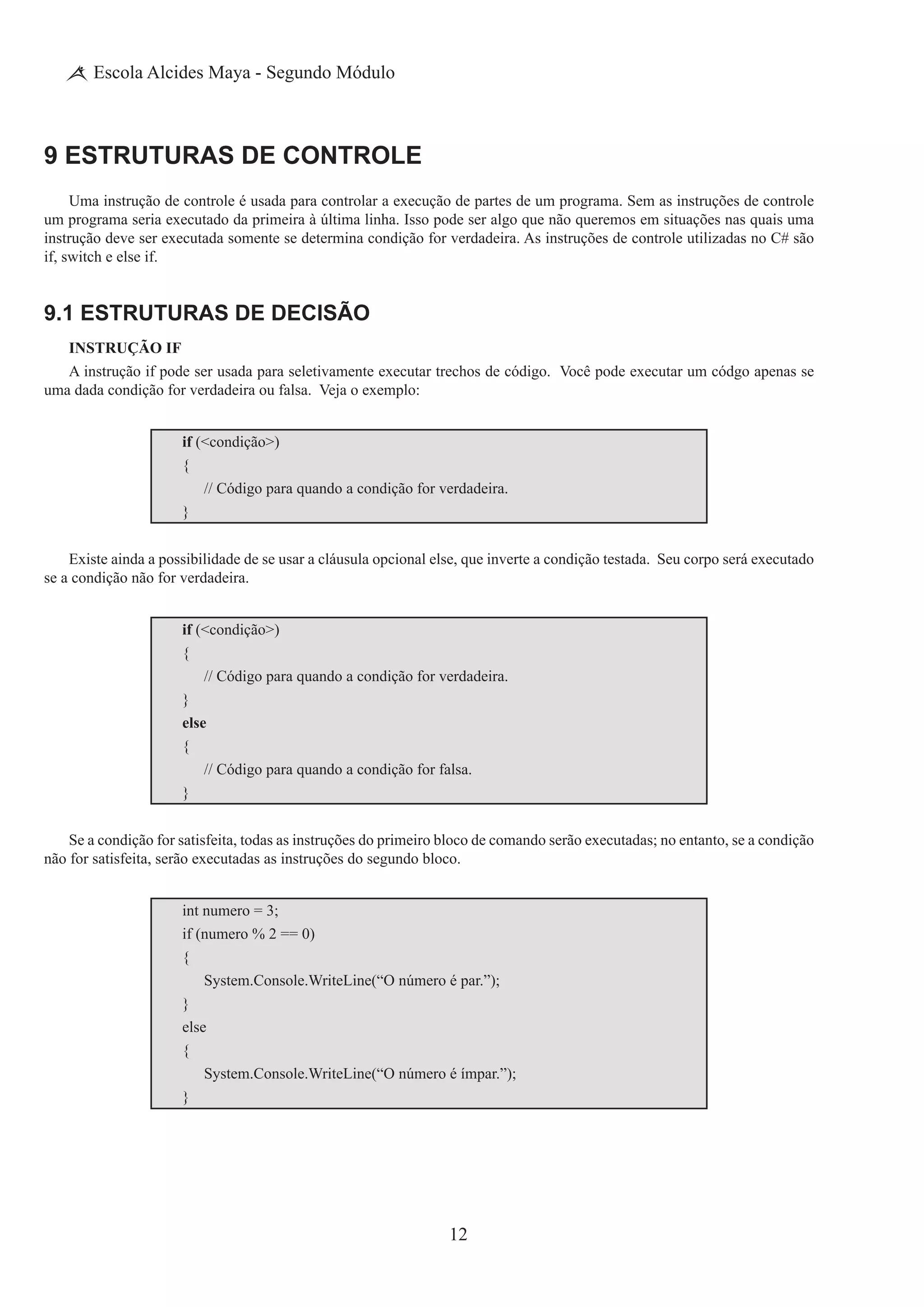 Escola Alcides Maya - Segundo Módulo

9 ESTRUTURAS DE CONTROLE

Uma instrução de controle é usada para controlar a execução de partes de um programa. Sem as instruções de controle um programa seria executado da primeira à última linha. Isso pode ser algo que não queremos em situações nas quais uma instrução deve ser executada somente se determina condição for verdadeira. As instruções de controle utilizadas no C# são if, switch e else if.

9.1 ESTRUTURAS DE DECISÃO

INSTRUÇÃO IF

A instrução if pode ser usada para seletivamente executar trechos de código. Você pode executar um códgo apenas se uma dada condição for verdadeira ou falsa. Veja o exemplo:

if (<condição>)
{
// Código para quando a condição for verdadeira.
}

Existe ainda a possibilidade de se usar a cláusula opcional else, que inverte a condição testada. Seu corpo será executado se a condição não for verdadeira.

if (<condição>)
{
// Código para quando a condição for verdadeira.
}
else
{
// Código para quando a condição for falsa.
}

Se a condição for satisfeita, todas as instruções do primeiro bloco de comando serão executadas; no entanto, se a condição não for satisfeita, serão executadas as instruções do segundo bloco.

int numero = 3;
if (numero % 2 == 0)
{
System.Console.WriteLine(“O número é par.”);
}
else
{
System.Console.WriteLine(“O número é ímpar.”);
}

12